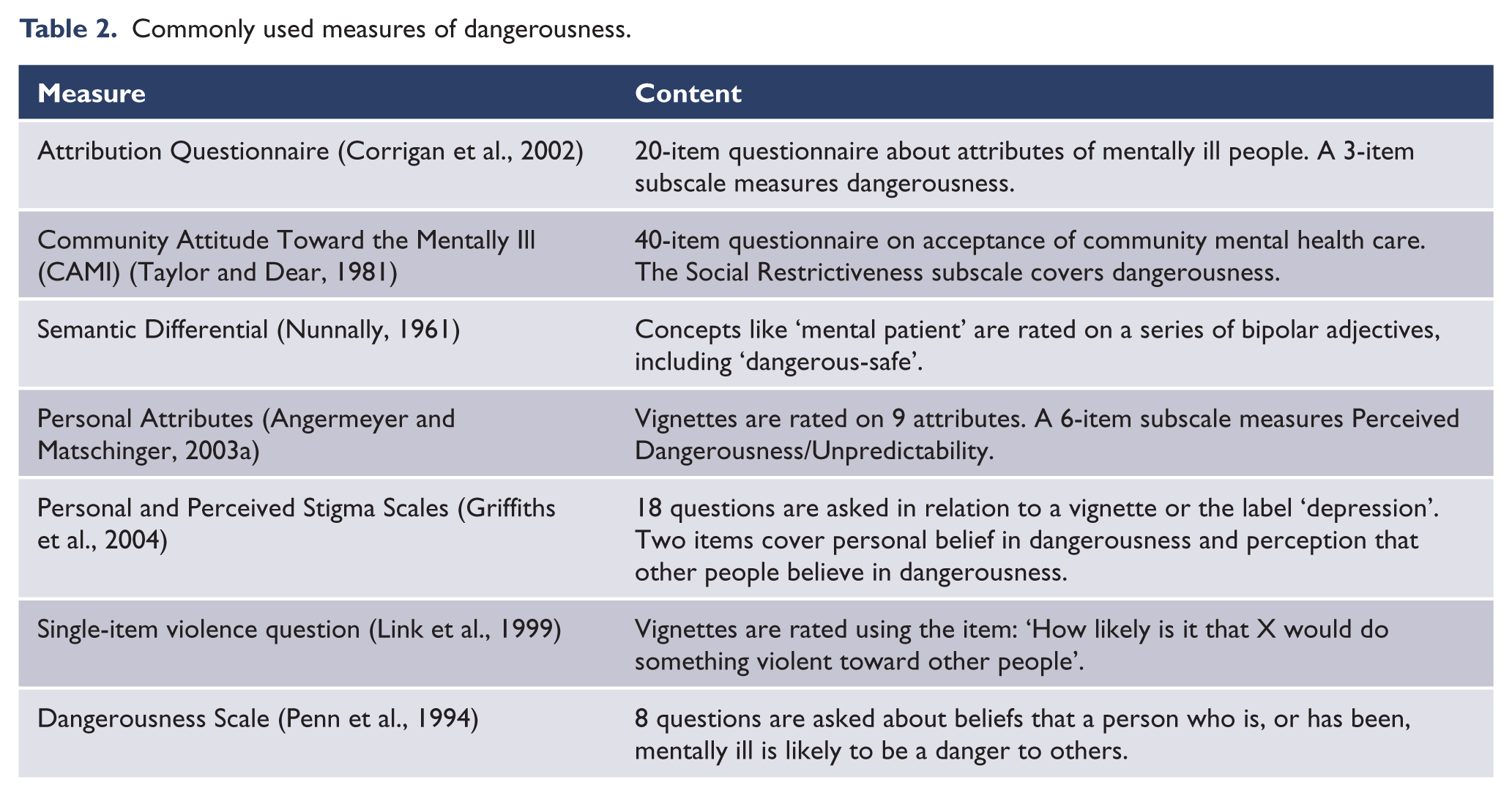 Table 2. Commonly used measures of dangerousness.

| Measure | Content |
|---|---|
| Attribution Questionnaire (Corrigan et al., 2002) | 20-item questionnaire about attributes of mentally ill people. A 3-item subscale measures dangerousness. |
| Community Attitude Toward the Mentally Ill (CAMI) (Taylor and Dear, 1981) | 40-item questionnaire on acceptance of community mental health care. The Social Restrictiveness subscale covers dangerousness. |
| Semantic Differential (Nunnally, 1961) | Concepts like 'mental patient' are rated on a series of bipolar adjectives, including 'dangerous-safe'. |
| Personal Attributes (Angermeyer and Matschinger, 2003a) | Vignettes are rated on 9 attributes. A 6-item subscale measures Perceived Dangerousness/Unpredictability. |
| Personal and Perceived Stigma Scales (Griffiths et al., 2004) | 18 questions are asked in relation to a vignette or the label 'depression'. Two items cover personal belief in dangerousness and perception that other people believe in dangerousness. |
| Single-item violence question (Link et al., 1999) | Vignettes are rated using the item: 'How likely is it that X would do something violent toward other people'. |
| Dangerousness Scale (Penn et al., 1994) | 8 questions are asked about beliefs that a person who is, or has been, mentally ill is likely to be a danger to others. |